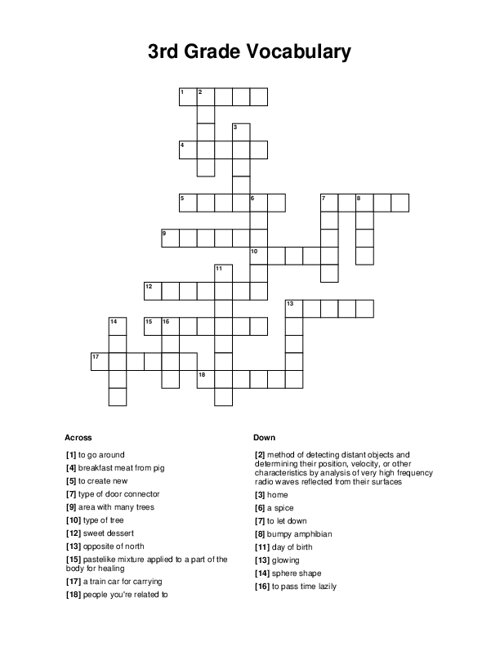 3rd Grade Vocabulary

1 2 3 4 5 6 7 8 9 10 11 12 13 14 15 16 17 18

Across

[1] to go around
[4] breakfast meat from pig
[5] to create new
[7] type of door connector
[9] area with many trees
[10] type of tree
[12] sweet dessert
[13] opposite of north
[15] pastelike mixture applied to a part of the body for healing
[17] a train car for carrying
[18] people you're related to

Down

[2] method of detecting distant objects and determining their position, velocity, or other characteristics by analysis of very high frequency radio waves reflected from their surfaces
[3] home
[6] a spice
[7] to let down
[8] bumpy amphibian
[11] day of birth
[13] glowing
[14] sphere shape
[16] to pass time lazily